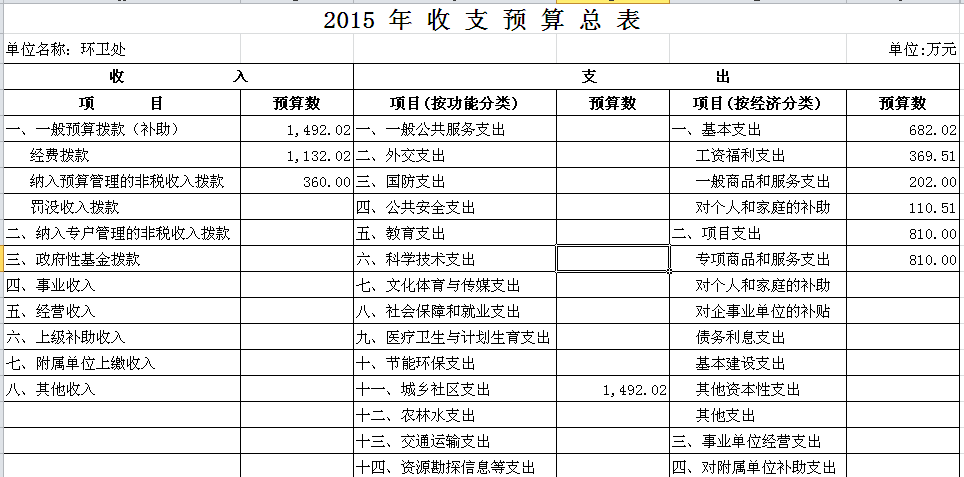 2015 年 收 支 预 算 总 表

单位名称：环卫处

单位:万元

| 收 入 | | 支 出 | | | |
|---|---|---|---|---|---|
| 项 目 | 预算数 | 项目(按功能分类) | 预算数 | 项目(按经济分类) | 预算数 |
| 一、一般预算拨款（补助） | 1,492.02 | 一、一般公共服务支出 | | 一、基本支出 | 682.02 |
| 经费拨款 | 1,132.02 | 二、外交支出 | | 工资福利支出 | 369.51 |
| 纳入预算管理的非税收入拨款 | 360.00 | 三、国防支出 | | 一般商品和服务支出 | 202.00 |
| 罚没收入拨款 | | 四、公共安全支出 | | 对个人和家庭的补助 | 110.51 |
| 二、纳入专户管理的非税收入拨款 | | 五、教育支出 | | 二、项目支出 | 810.00 |
| 三、政府性基金拨款 | | 六、科学技术支出 | | 专项商品和服务支出 | 810.00 |
| 四、事业收入 | | 七、文化体育与传媒支出 | | 对个人和家庭的补助 | |
| 五、经营收入 | | 八、社会保障和就业支出 | | 对企事业单位的补贴 | |
| 六、上级补助收入 | | 九、医疗卫生与计划生育支出 | | 债务利息支出 | |
| 七、附属单位上缴收入 | | 十、节能环保支出 | | 基本建设支出 | |
| 八、其他收入 | | 十一、城乡社区支出 | 1,492.02 | 其他资本性支出 | |
| | | 十二、农林水支出 | | 其他支出 | |
| | | 十三、交通运输支出 | | 三、事业单位经营支出 | |
| | | 十四、资源勘探信息等支出 | | 四、对附属单位补助支出 | |